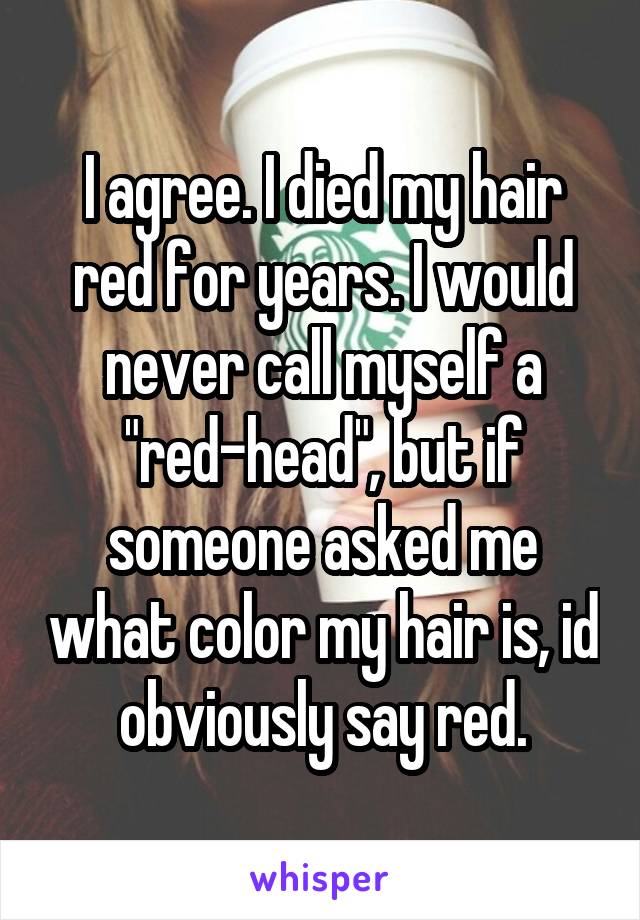 I agree. I died my hair red for years. I would never call myself a "red-head", but if someone asked me what color my hair is, id obviously say red.

whisper